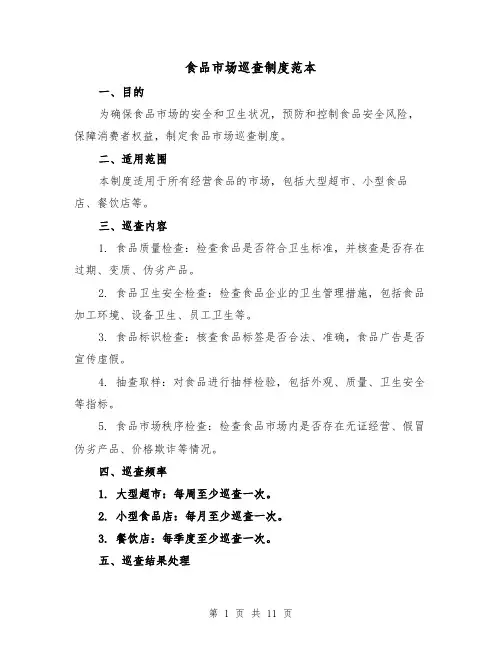 食品市场巡查制度范本

一、目的

为确保食品市场的安全和卫生状况，预防和控制食品安全风险，保障消费者权益，制定食品市场巡查制度。

二、适用范围

本制度适用于所有经营食品的市场，包括大型超市、小型食品店、餐饮店等。

三、巡查内容

1. 食品质量检查：检查食品是否符合卫生标准，并核查是否存在过期、变质、伪劣产品。

2. 食品卫生安全检查：检查食品企业的卫生管理措施，包括食品加工环境、设备卫生、员工卫生等。

3. 食品标识检查：核查食品标签是否合法、准确，食品广告是否宣传虚假。

4. 抽查取样：对食品进行抽样检验，包括外观、质量、卫生安全等指标。

5. 食品市场秩序检查：检查食品市场内是否存在无证经营、假冒伪劣产品、价格欺诈等情况。

四、巡查频率

1. 大型超市：每周至少巡查一次。

2. 小型食品店：每月至少巡查一次。

3. 餐饮店：每季度至少巡查一次。

五、巡查结果处理

第 1 页 共 11 页